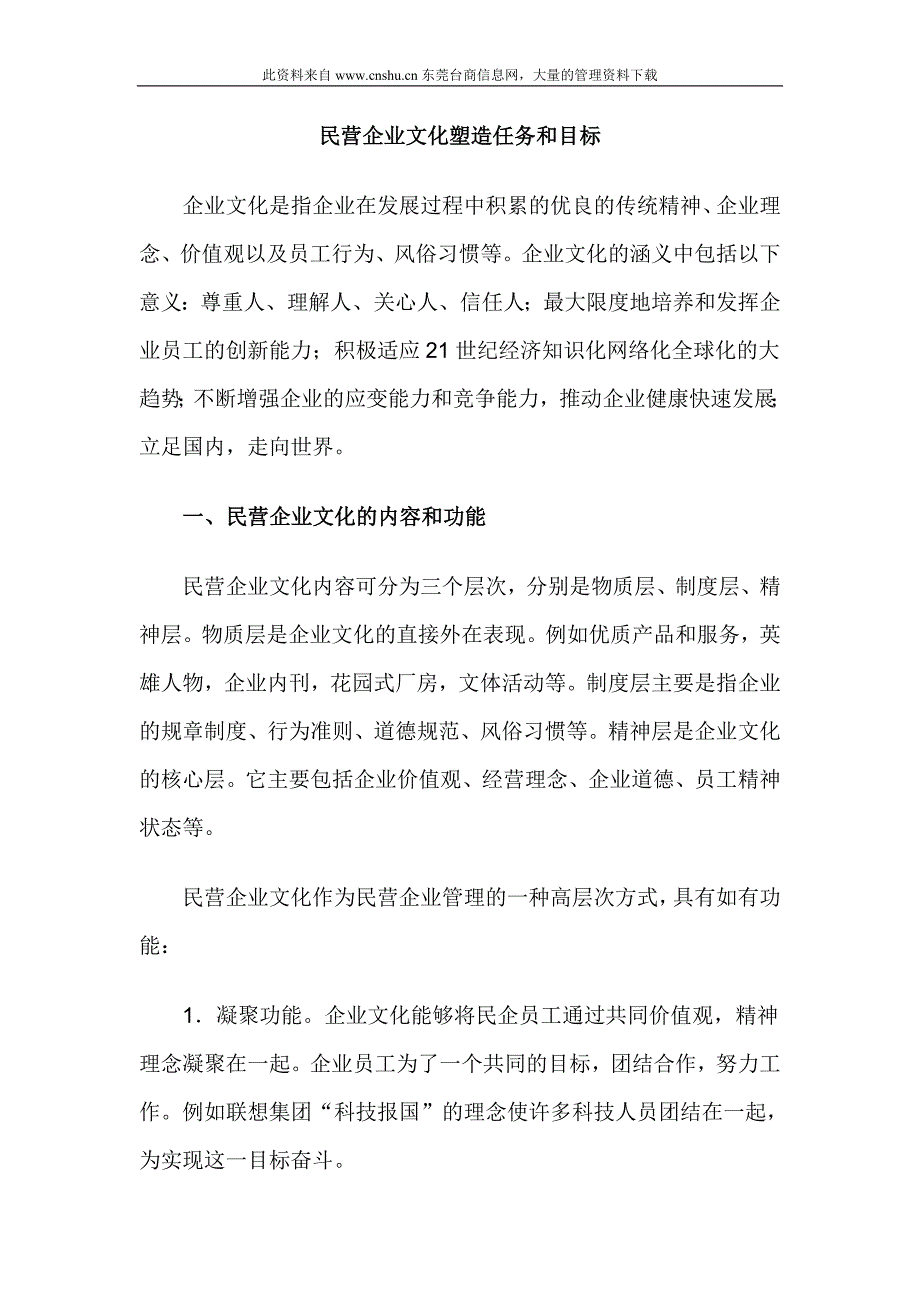 此资料来自 www.cnshu.cn 东莞台商信息网，大量的管理资料下载

民营企业文化塑造任务和目标

企业文化是指企业在发展过程中积累的优良的传统精神、企业理念、价值观以及员工行为、风俗习惯等。企业文化的涵义中包括以下意义：尊重人、理解人、关心人、信任人；最大限度地培养和发挥企业员工的创新能力；积极适应 21 世纪经济知识化网络化全球化的大趋势；不断增强企业的应变能力和竞争能力，推动企业健康快速发展；立足国内，走向世界。

一、民营企业文化的内容和功能

民营企业文化内容可分为三个层次，分别是物质层、制度层、精神层。物质层是企业文化的直接外在表现。例如优质产品和服务，英雄人物，企业内刊，花园式厂房，文体活动等。制度层主要是指企业的规章制度、行为准则、道德规范、风俗习惯等。精神层是企业文化的核心层。它主要包括企业价值观、经营理念、企业道德、员工精神状态等。

民营企业文化作为民营企业管理的一种高层次方式，具有如有功能：

1．凝聚功能。企业文化能够将民企员工通过共同价值观，精神理念凝聚在一起。企业员工为了一个共同的目标，团结合作，努力工作。例如联想集团“科技报国”的理念使许多科技人员团结在一起，为实现这一目标奋斗。